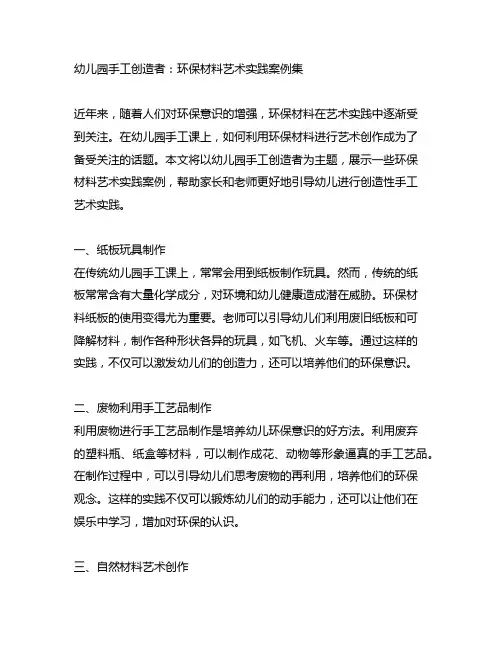 幼儿园手工创造者：环保材料艺术实践案例集

近年来，随着人们对环保意识的增强，环保材料在艺术实践中逐渐受到关注。在幼儿园手工课上，如何利用环保材料进行艺术创作成为了备受关注的话题。本文将以幼儿园手工创造者为主题，展示一些环保材料艺术实践案例，帮助家长和老师更好地引导幼儿进行创造性手工艺术实践。

一、纸板玩具制作
在传统幼儿园手工课上，常常会用到纸板制作玩具。然而，传统的纸板常常含有大量化学成分，对环境和幼儿健康造成潜在威胁。环保材料纸板的使用变得尤为重要。老师可以引导幼儿们利用废旧纸板和可降解材料，制作各种形状各异的玩具，如飞机、火车等。通过这样的实践，不仅可以激发幼儿们的创造力，还可以培养他们的环保意识。

二、废物利用手工艺品制作
利用废物进行手工艺品制作是培养幼儿环保意识的好方法。利用废弃的塑料瓶、纸盒等材料，可以制作成花、动物等形象逼真的手工艺品。在制作过程中，可以引导幼儿们思考废物的再利用，培养他们的环保观念。这样的实践不仅可以锻炼幼儿们的动手能力，还可以让他们在娱乐中学习，增加对环保的认识。

三、自然材料艺术创作